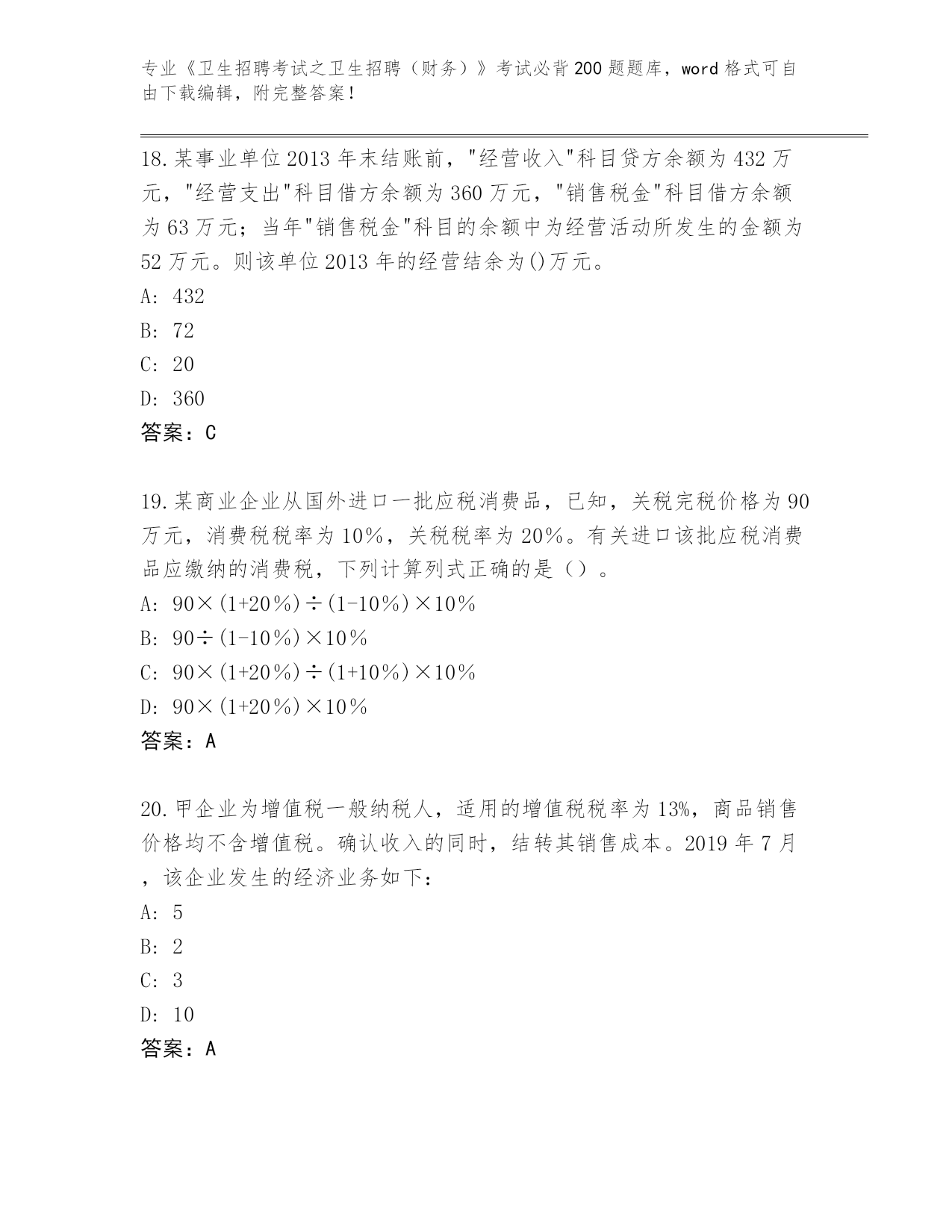 专业《卫生招聘考试之卫生招聘（财务）》考试必背200题题库，word格式可自由下载编辑，附完整答案！

18.某事业单位2013年末结账前，"经营收入"科目贷方余额为432万元，"经营支出"科目借方余额为360万元，"销售税金"科目借方余额为63万元；当年"销售税金"科目的余额中为经营活动所发生的金额为52万元。则该单位2013年的经营结余为()万元。
A: 432
B: 72
C: 20
D: 360
答案：C

19.某商业企业从国外进口一批应税消费品，已知，关税完税价格为90万元，消费税税率为10%，关税税率为20%。有关进口该批应税消费品应缴纳的消费税，下列计算列式正确的是（）。
A: 90×(1+20%)÷(1-10%)×10%
B: 90÷(1-10%)×10%
C: 90×(1+20%)÷(1+10%)×10%
D: 90×(1+20%)×10%
答案：A

20.甲企业为增值税一般纳税人，适用的增值税税率为13%，商品销售价格均不含增值税。确认收入的同时，结转其销售成本。2019年7月，该企业发生的经济业务如下：
A: 5
B: 2
C: 3
D: 10
答案：A